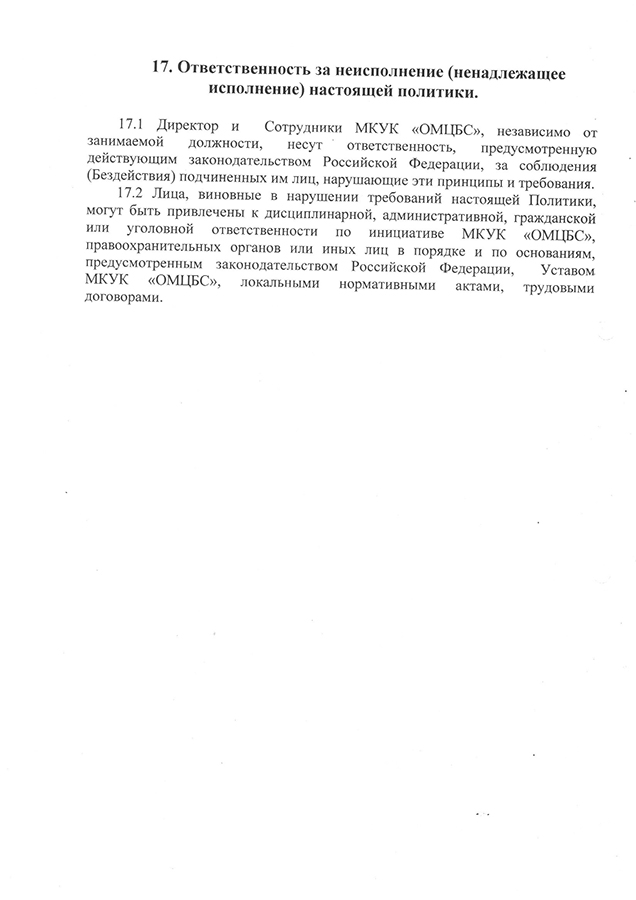 17. Ответственность за неисполнение (ненадлежащее исполнение) настоящей политики.

17.1 Директор и Сотрудники МКУК «ОМЦБС», независимо от занимаемой должности, несут ответственность, предусмотренную действующим законодательством Российской Федерации, за соблюдения (Бездействия) подчиненных им лиц, нарушающие эти принципы и требования.

17.2 Лица, виновные в нарушении требований настоящей Политики, могут быть привлечены к дисциплинарной, административной, гражданской или уголовной ответственности по инициативе МКУК «ОМЦБС», правоохранительных органов или иных лиц в порядке и по основаниям, предусмотренным законодательством Российской Федерации, Уставом МКУК «ОМЦБС», локальными нормативными актами, трудовыми договорами.